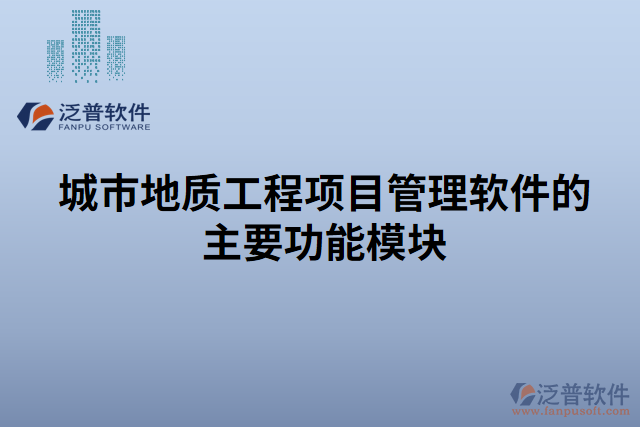 泛普软件
FANPU SOFTWARE

城市地质工程项目管理软件的主要功能模块

泛普软件
www.fanpusoft.com